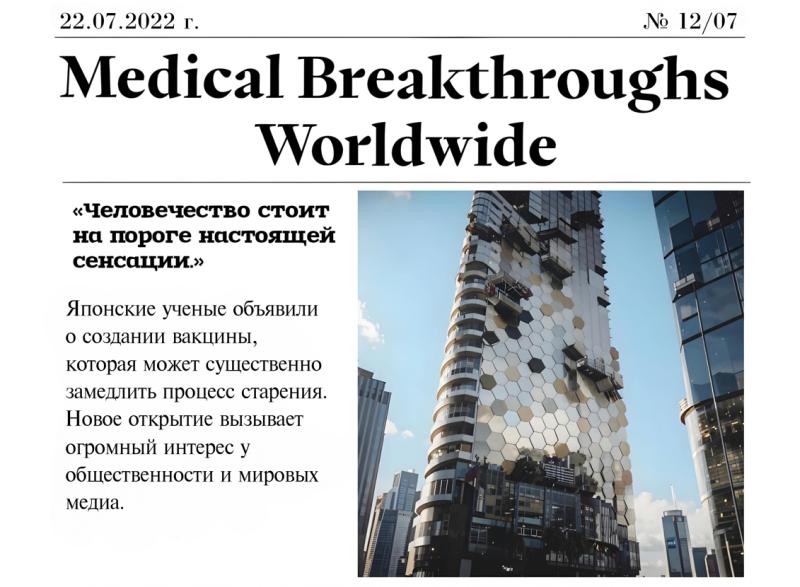 22.07.2022 г.

№ 12/07

Medical Breakthroughs Worldwide

«Человечество стоит на пороге настоящей сенсации.»

Японские ученые объявили о создании вакцины, которая может существенно замедлить процесс старения. Новое открытие вызывает огромный интерес у общественности и мировых медиа.